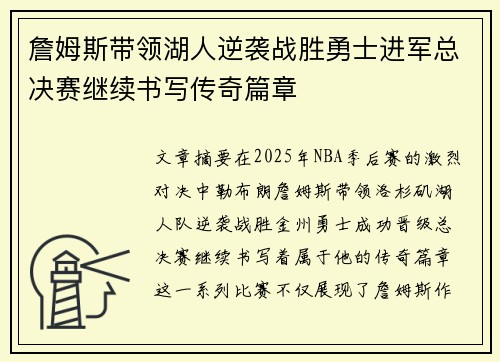 詹姆斯带领湖人逆袭战胜勇士进军总决赛继续书写传奇篇章

文章摘要在2025年NBA季后赛的激烈对决中勒布朗詹姆斯带领洛杉矶湖人队逆袭战胜金州勇士成功晋级总决赛继续书写着属于他的传奇篇章这一系列比赛不仅展现了詹姆斯作